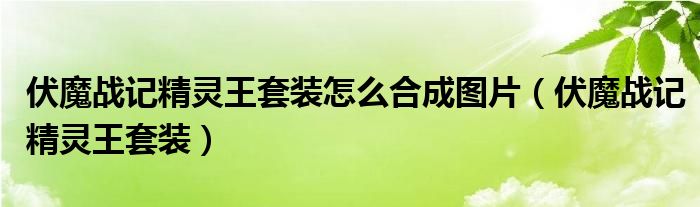 伏魔战记精灵王套装怎么合成图片（伏魔战记精灵王套装）